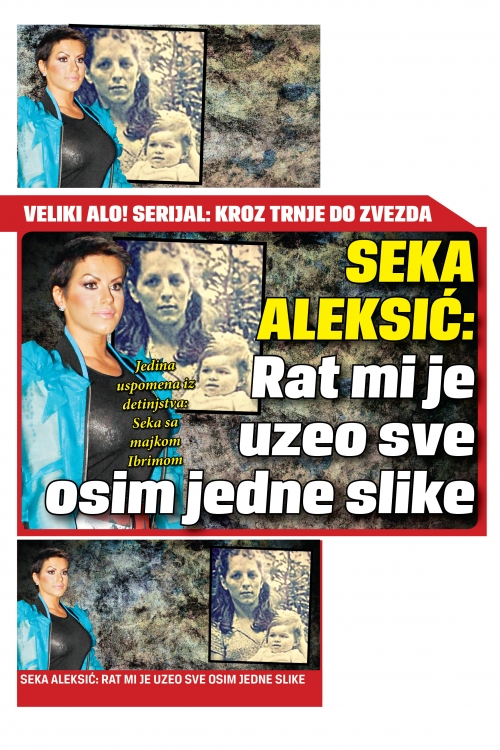 VELIKI ALO! SERIJAL: KROZ TRNJE DO ZVEZDA

SEKA ALEKSIĆ: Rat mi je uzeo sve osim jedne slike

Jedina uspomena iz detinjstva: Seka sa majkom Ibrimom

SEKA ALEKSIĆ: RAT MI JE UZEO SVE OSIM JEDNE SLIKE